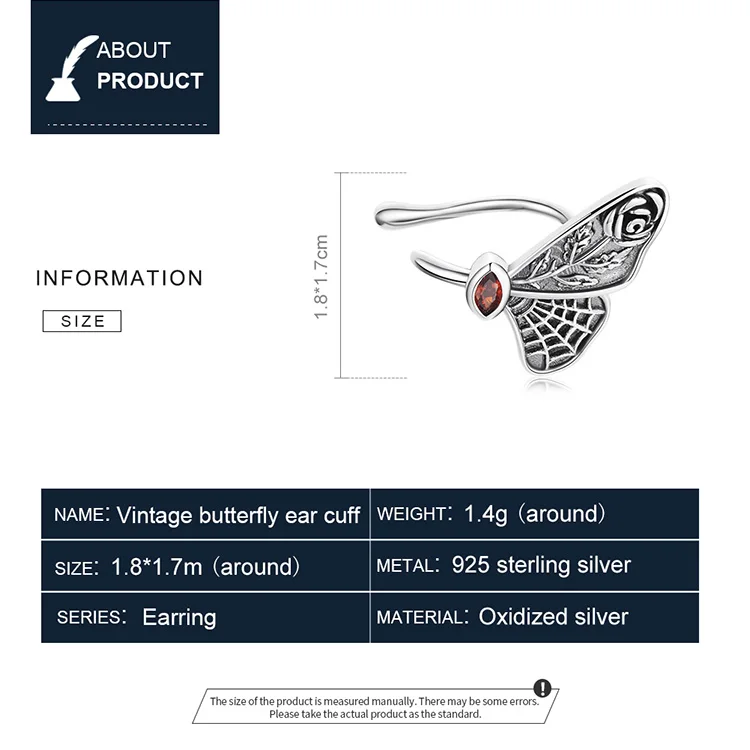 ABOUT
PRODUCT

INFORMATION

SIZE

1.8*1.7cm

| NAME: Vintage butterfly ear cuff | WEIGHT: 1.4g (around) |
|---|---|
| SIZE: 1.8*1.7m (around) | METAL: 925 sterling silver |
| SERIES: Earring | MATERIAL: Oxidized silver |

The size of the product is measured manually. There may be some errors. Please take the actual product as the standard.